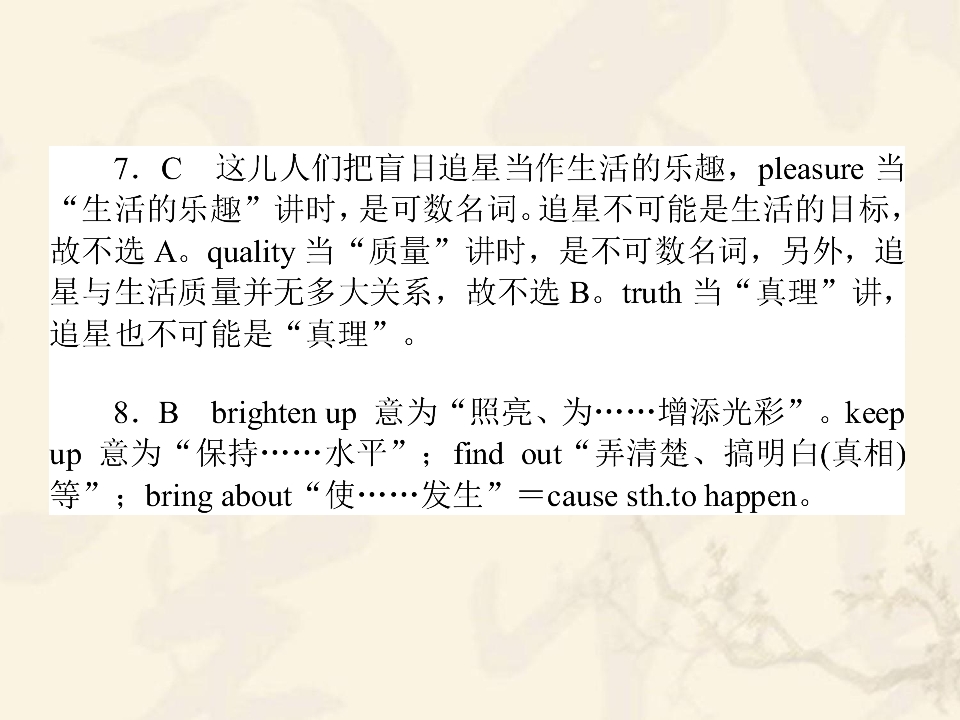 7．C 这儿人们把盲目追星当作生活的乐趣，pleasure当“生活的乐趣”讲时，是可数名词。追星不可能是生活的目标，故不选A。quality当“质量”讲时，是不可数名词，另外，追星与生活质量并无多大关系，故不选B。truth当“真理”讲，追星也不可能是“真理”。

8．B brighten up 意为“照亮、为……增添光彩”。keep up 意为“保持……水平”；find out“弄清楚、搞明白(真相)等”；bring about“使……发生”＝cause sth.to happen。